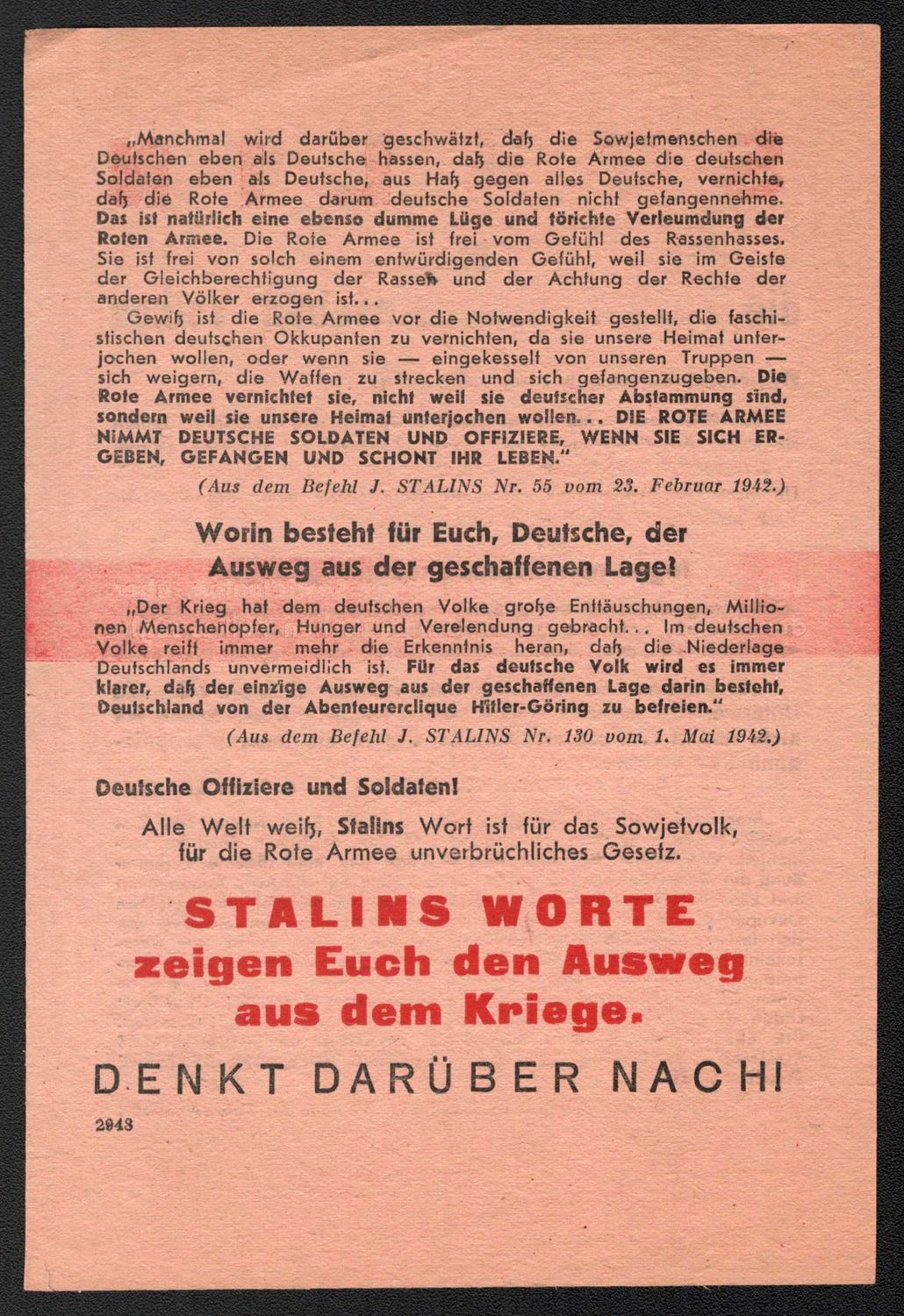 „Manchmal wird darüber geschwätzt, daß die Sowjetmenschen die Deutschen eben als Deutsche hassen, daß die Rote Armee die deutschen Soldaten eben als Deutsche, aus Haß gegen alles Deutsche, vernichte, daß die Rote Armee darum deutsche Soldaten nicht gefangennehme. Das ist natürlich eine ebenso dumme Lüge und törichte Verleumdung der Roten Armee. Die Rote Armee ist frei vom Gefühl des Rassenhasses. Sie ist frei von solch einem entwürdigenden Gefühl, weil sie im Geiste der Gleichberechtigung der Rassen und der Achtung der Rechte der anderen Völker erzogen ist...

Gewiß ist die Rote Armee vor die Notwendigkeit gestellt, die faschistischen deutschen Okkupanten zu vernichten, da sie unsere Heimat unterjochen wollen, oder wenn sie — eingekesselt von unseren Truppen — sich weigern, die Waffen zu strecken und sich gefangenzugeben. Die Rote Armee vernichtet sie, nicht weil sie deutscher Abstammung sind, sondern weil sie unsere Heimat unterjochen wollen... DIE ROTE ARMEE NIMMT DEUTSCHE SOLDATEN UND OFFIZIERE, WENN SIE SICH ERGEBEN, GEFANGEN UND SCHONT IHR LEBEN."

(Aus dem Befehl J. STALINS Nr. 55 vom 23. Februar 1942.)

Worin besteht für Euch, Deutsche, der Ausweg aus der geschaffenen Lage!

„Der Krieg hat dem deutschen Volke große Enttäuschungen, Millionen Menschenopfer, Hunger und Verelendung gebracht... Im deutschen Volke reift immer mehr die Erkenntnis heran, daß die Niederlage Deutschlands unvermeidlich ist. Für das deutsche Volk wird es immer klarer, daß der einzige Ausweg aus der geschaffenen Lage darin besteht, Deutschland von der Abenteurerclique Hitler-Göring zu befreien."

(Aus dem Befehl J. STALINS Nr. 130 vom 1. Mai 1942.)

Deutsche Offiziere und Soldaten!

Alle Welt weiß, Stalins Wort ist für das Sowjetvolk, für die Rote Armee unverbrüchliches Gesetz.

STALINS WORTE
zeigen Euch den Ausweg
aus dem Kriege.

DENKT DARÜBER NACH!

2943